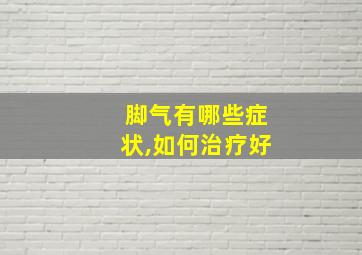 脚气有哪些症状,如何治疗好